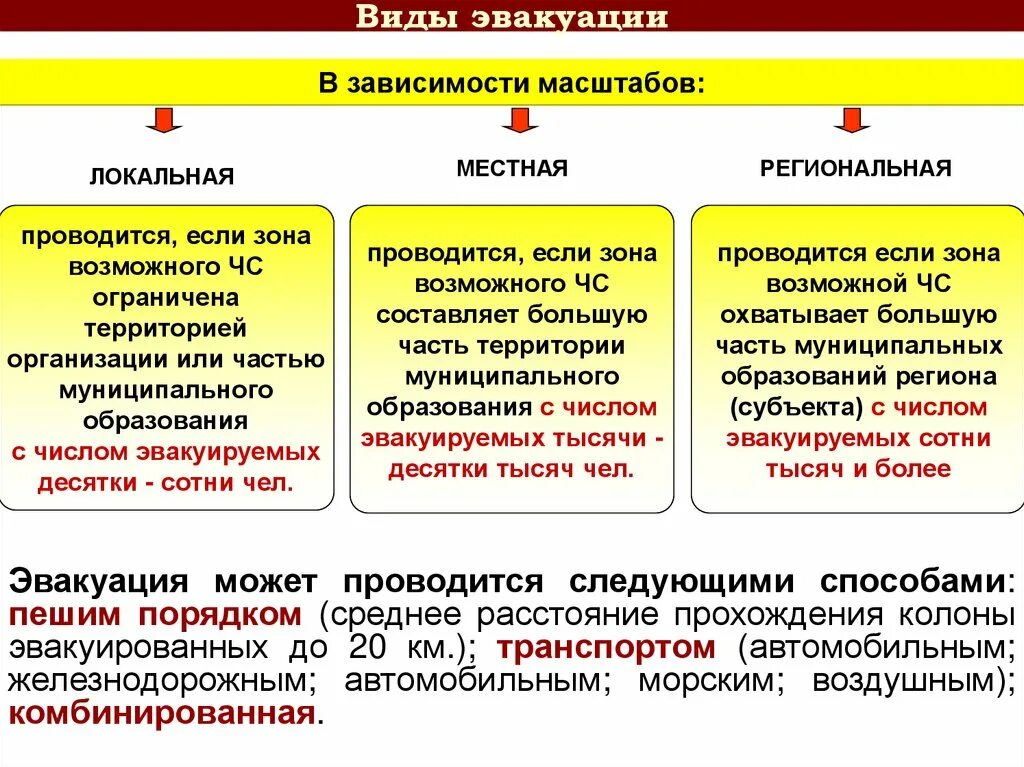 Виды эвакуации

В зависимости масштабов:

ЛОКАЛЬНАЯ

проводится, если зона возможного ЧС ограничена территорией организации или частью муниципального образования с числом эвакуируемых десятки - сотни чел.

МЕСТНАЯ

проводится, если зона возможного ЧС составляет большую часть территории муниципального образования с числом эвакуируемых тысячи - десятки тысяч чел.

РЕГИОНАЛЬНАЯ

проводится если зона возможной ЧС охватывает большую часть муниципальных образований региона (субъекта) с числом эвакуируемых сотни тысяч и более

Эвакуация может проводится следующими способами: пешим порядком (среднее расстояние прохождения колоны эвакуированных до 20 км.); транспортом (автомобильным; железнодорожным; автомобильным; морским; воздушным); комбинированная.